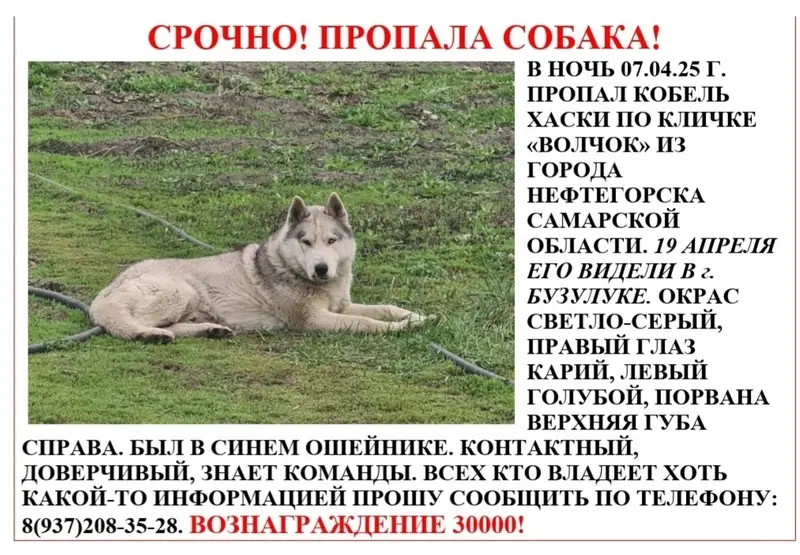 СРОЧНО! ПРОПАЛА СОБАКА!

В НОЧЬ 07.04.25 Г. ПРОПАЛ КОБЕЛЬ ХАСКИ ПО КЛИЧКЕ «ВОЛЧОК» ИЗ ГОРОДА НЕФТЕГОРСКА САМАРСКОЙ ОБЛАСТИ. 19 АПРЕЛЯ ЕГО ВИДЕЛИ В г. БУЗУЛУКЕ. ОКРАС СВЕТЛО-СЕРЫЙ, ПРАВЫЙ ГЛАЗ КАРИЙ, ЛЕВЫЙ ГОЛУБОЙ, ПОРВАНА ВЕРХНЯЯ ГУБА СПРАВА. БЫЛ В СИНЕМ ОШЕЙНИКЕ. КОНТАКТНЫЙ, ДОВЕРЧИВЫЙ, ЗНАЕТ КОМАНДЫ. ВСЕХ КТО ВЛАДЕЕТ ХОТЬ КАКОЙ-ТО ИНФОРМАЦИЕЙ ПРОШУ СООБЩИТЬ ПО ТЕЛЕФОНУ: 8(937)208-35-28. ВОЗНАГРАЖДЕНИЕ 30000!